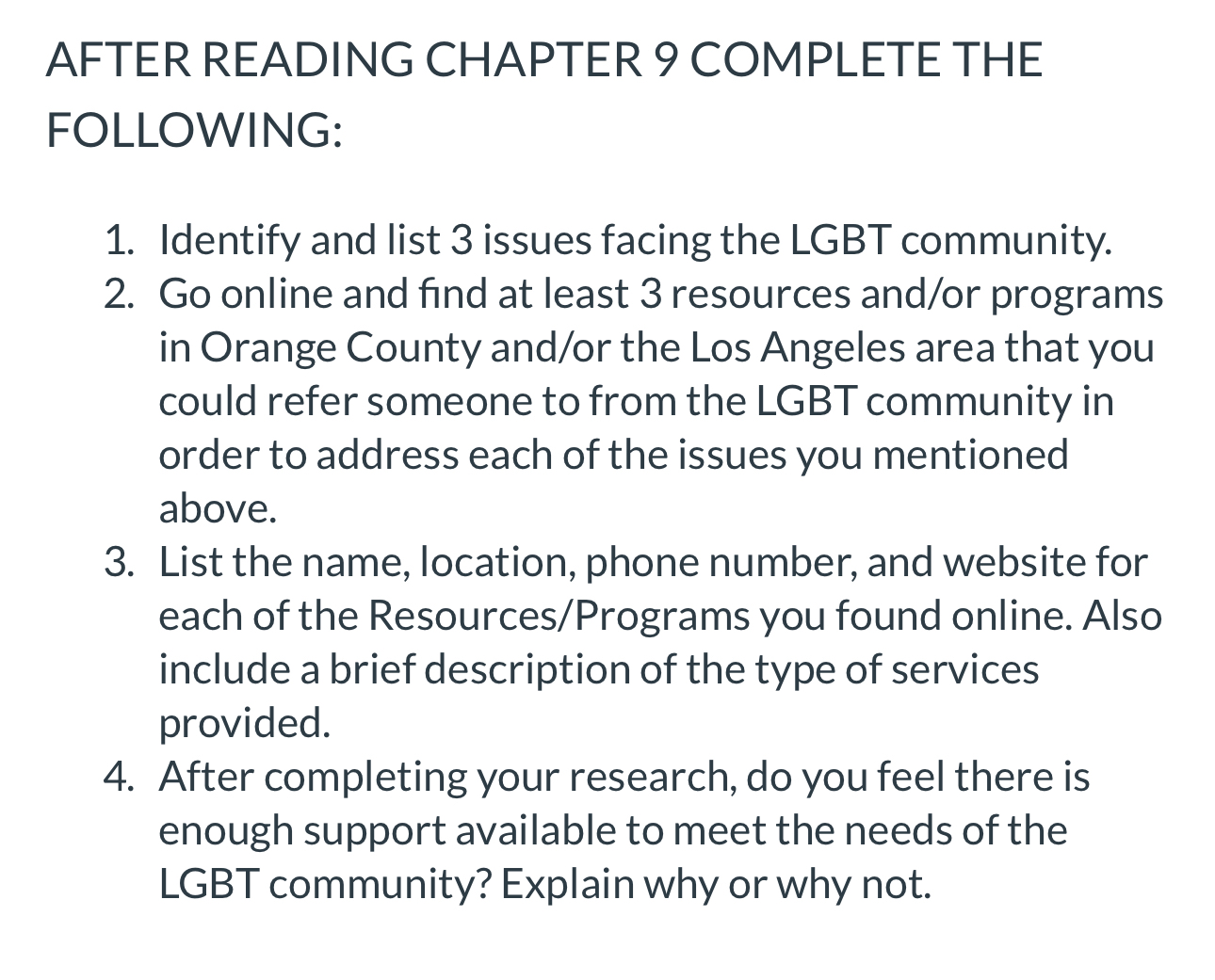 AFTER READING CHAPTER 9 COMPLETE THE FOLLOWING:

1. Identify and list 3 issues facing the LGBT community.
2. Go online and find at least 3 resources and/or programs in Orange County and/or the Los Angeles area that you could refer someone to from the LGBT community in order to address each of the issues you mentioned above.
3. List the name, location, phone number, and website for each of the Resources/Programs you found online. Also include a brief description of the type of services provided.
4. After completing your research, do you feel there is enough support available to meet the needs of the LGBT community? Explain why or why not.